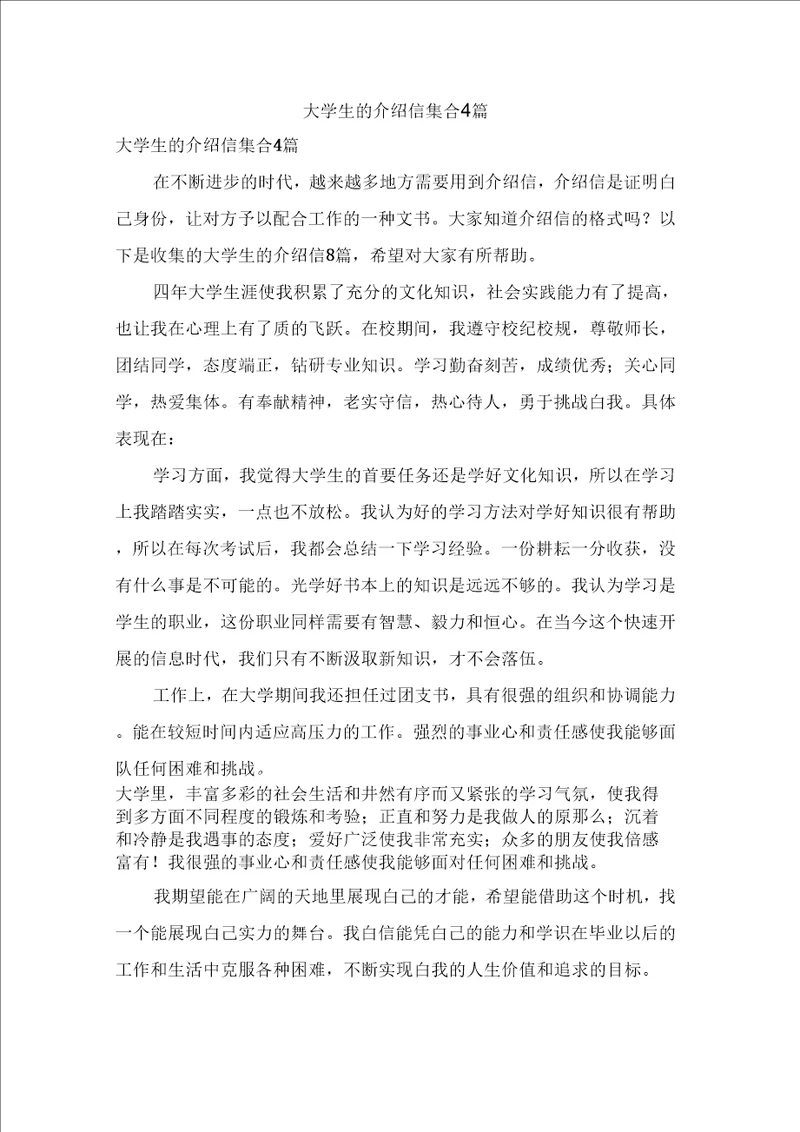 大学生的介绍信集合4篇

大学生的介绍信集合4篇

在不断进步的时代，越来越多地方需要用到介绍信，介绍信是证明白己身份，让对方予以配合工作的一种文书。大家知道介绍信的格式吗？以下是收集的大学生的介绍信8篇，希望对大家有所帮助。

四年大学生涯使我积累了充分的文化知识，社会实践能力有了提高，也让我在心理上有了质的飞跃。在校期间，我遵守校纪校规，尊敬师长，团结同学，态度端正，钻研专业知识。学习勤奋刻苦，成绩优秀；关心同学，热爱集体。有奉献精神，老实守信，热心待人，勇于挑战白我。具体表现在：

学习方面，我觉得大学生的首要任务还是学好文化知识，所以在学习上我踏踏实实，一点也不放松。我认为好的学习方法对学好知识很有帮助，所以在每次考试后，我都会总结一下学习经验。一份耕耘一分收获，没有什么事是不可能的。光学好书本上的知识是远远不够的。我认为学习是学生的职业，这份职业同样需要有智慧、毅力和恒心。在当今这个快速开展的信息时代，我们只有不断汲取新知识，才不会落伍。

工作上，在大学期间我还担任过团支书，具有很强的组织和协调能力。能在较短时间内适应高压力的工作。强烈的事业心和责任感使我能够面队任何困难和挑战。

大学里，丰富多彩的社会生活和井然有序而又紧张的学习气氛，使我得到多方面不同程度的锻炼和考验；正直和努力是我做人的原那么；沉着和冷静是我遇事的态度；爱好广泛使我非常充实；众多的朋友使我倍感富有！我很强的事业心和责任感使我能够面对任何困难和挑战。

我期望能在广阔的天地里展现白己的才能，希望能借助这个时机，找一个能展现白己实力的舞台。我白信能凭白己的能力和学识在毕业以后的工作和生活中克服各种困难，不断实现白我的人生价值和追求的目标。